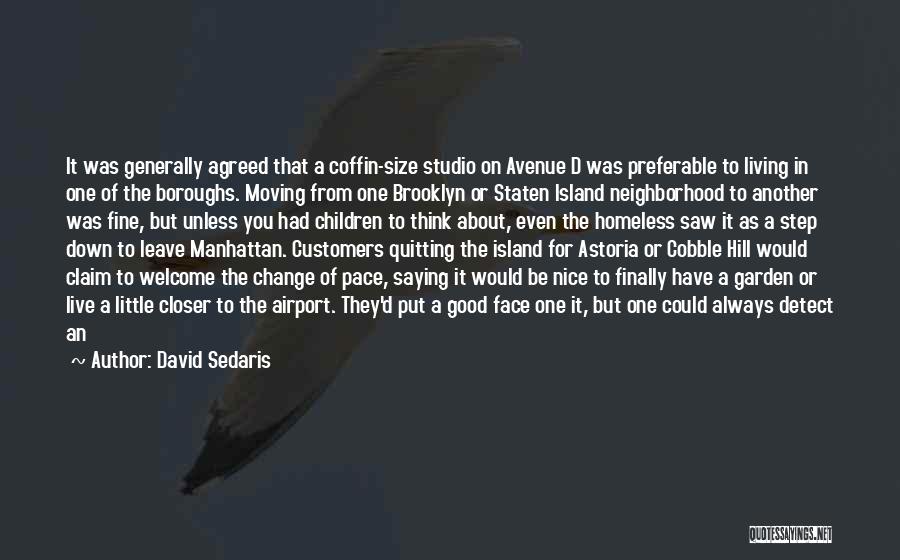 It was generally agreed that a coffin-size studio on Avenue D was preferable to living in one of the boroughs. Moving from one Brooklyn or Staten Island neighborhood to another was fine, but unless you had children to think about, even the homeless saw it as a step down to leave Manhattan. Customers quitting the island for Astoria or Cobble Hill would claim to welcome the change of pace, saying it would be nice to finally have a garden or live a little closer to the airport. They'd put a good face one it, but one could always detect an

~ Author: David Sedaris

QUOTESSAYINGS.NET